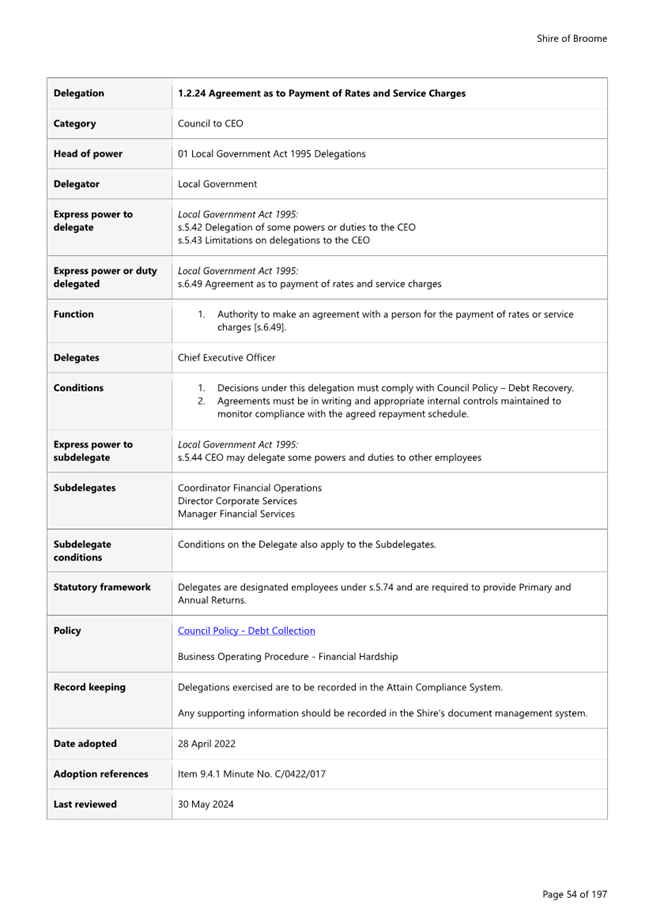 Shire of Broome

| Delegation | 1.2.24 Agreement as to Payment of Rates and Service Charges |
|---|---|
| Category | Council to CEO |
| Head of power | 01 Local Government Act 1995 Delegations |
| Delegator | Local Government |
| Express power to delegate | Local Government Act 1995: s.5.42 Delegation of some powers or duties to the CEO s.5.43 Limitations on delegations to the CEO |
| Express power or duty delegated | Local Government Act 1995: s.6.49 Agreement as to payment of rates and service charges |
| Function | 1. Authority to make an agreement with a person for the payment of rates or service charges [s.6.49]. |
| Delegates | Chief Executive Officer |
| Conditions | 1. Decisions under this delegation must comply with Council Policy – Debt Recovery. 2. Agreements must be in writing and appropriate internal controls maintained to monitor compliance with the agreed repayment schedule. |
| Express power to subdelegate | Local Government Act 1995: s.5.44 CEO may delegate some powers and duties to other employees |
| Subdelegates | Coordinator Financial Operations Director Corporate Services Manager Financial Services |
| Subdelegate conditions | Conditions on the Delegate also apply to the Subdelegates. |
| Statutory framework | Delegates are designated employees under s.5.74 and are required to provide Primary and Annual Returns. |
| Policy | Council Policy - Debt Collection Business Operating Procedure - Financial Hardship |
| Record keeping | Delegations exercised are to be recorded in the Attain Compliance System. Any supporting information should be recorded in the Shire's document management system. |
| Date adopted | 28 April 2022 |
| Adoption references | Item 9.4.1 Minute No. C/0422/017 |
| Last reviewed | 30 May 2024 |

Page 54 of 197